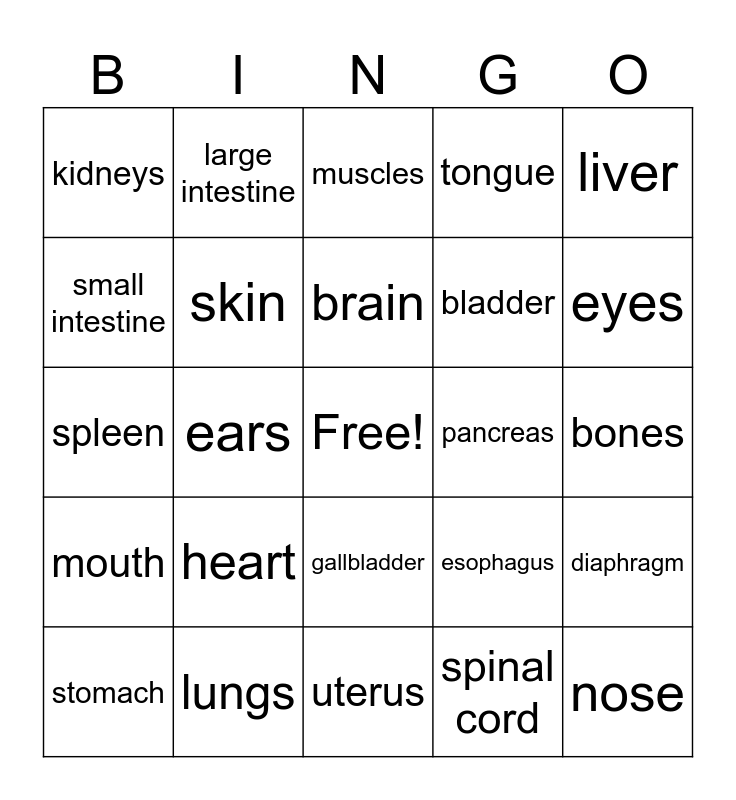 | B | I | N | G | O |
|---|---|---|---|---|
| kidneys | large intestine | muscles | tongue | liver |
| small intestine | skin | brain | bladder | eyes |
| spleen | ears | Free! | pancreas | bones |
| mouth | heart | gallbladder | esophagus | diaphragm |
| stomach | lungs | uterus | spinal cord | nose |